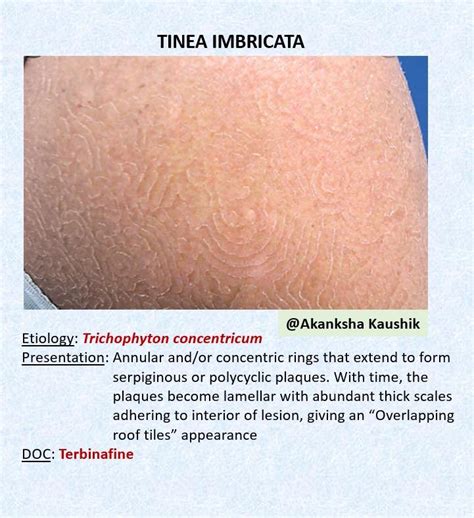 TINEA IMBRICATA

@Akanksha Kaushik

Etiology: Trichophyton concentricum

Presentation: Annular and/or concentric rings that extend to form serpiginous or polycyclic plaques. With time, the plaques become lamellar with abundant thick scales adhering to interior of lesion, giving an "Overlapping roof tiles" appearance

DOC: Terbinafine